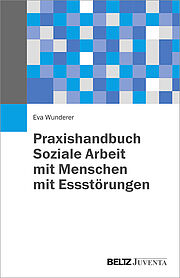 Eva Wunderer

Praxishandbuch Soziale Arbeit mit Menschen mit Essstörungen

BELTZ JUVENTA